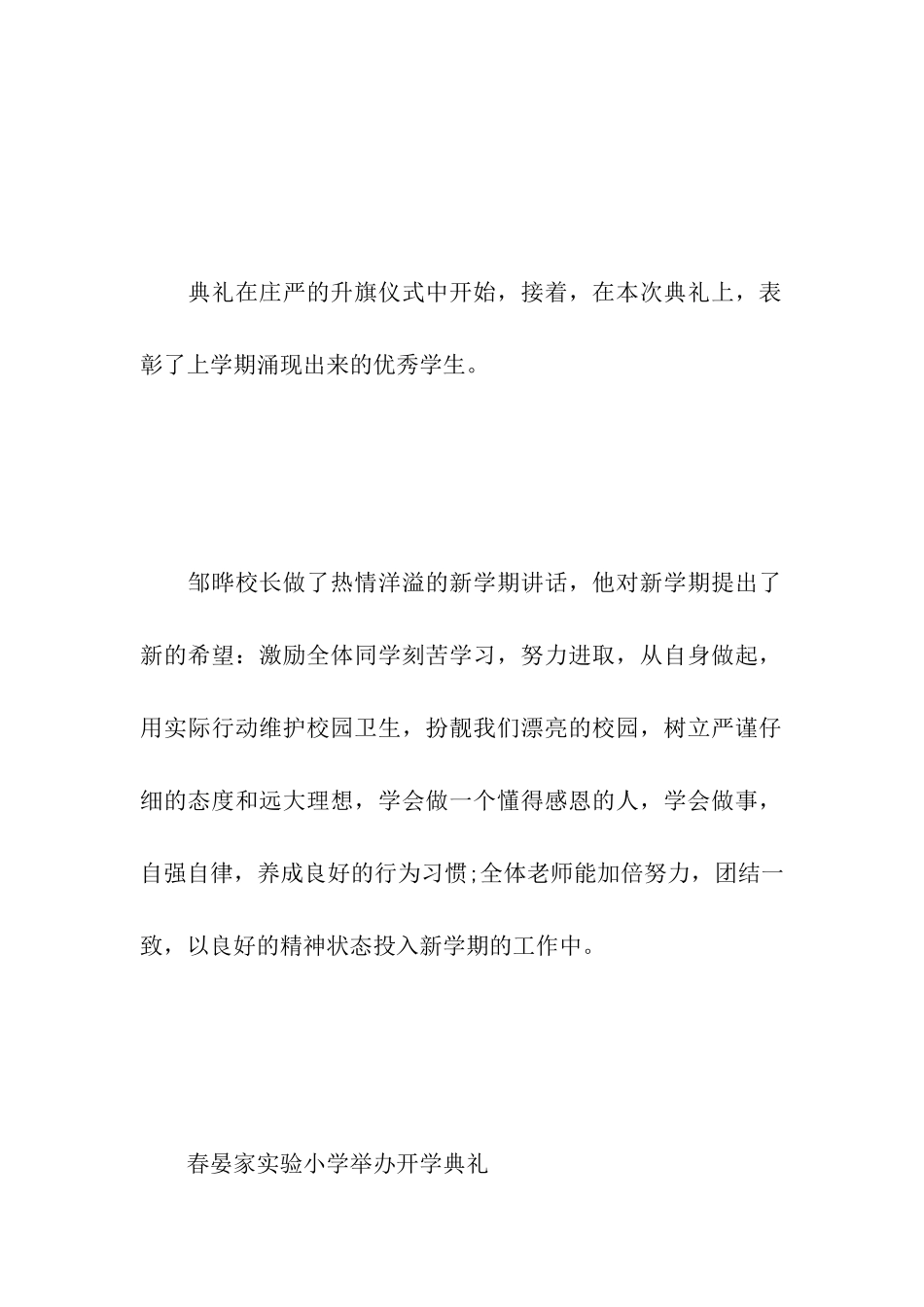 典礼在庄严的升旗仪式中开始，接着，在本次典礼上，表彰了上学期涌现出来的优秀学生。

邹晔校长做了热情洋溢的新学期讲话，他对新学期提出了新的希望：激励全体同学刻苦学习，努力进取，从自身做起，用实际行动维护校园卫生，扮靓我们漂亮的校园，树立严谨仔细的态度和远大理想，学会做一个懂得感恩的人，学会做事，自强自律，养成良好的行为习惯;全体老师能加倍努力，团结一致，以良好的精神状态投入新学期的工作中。

春晏家实验小学举办开学典礼